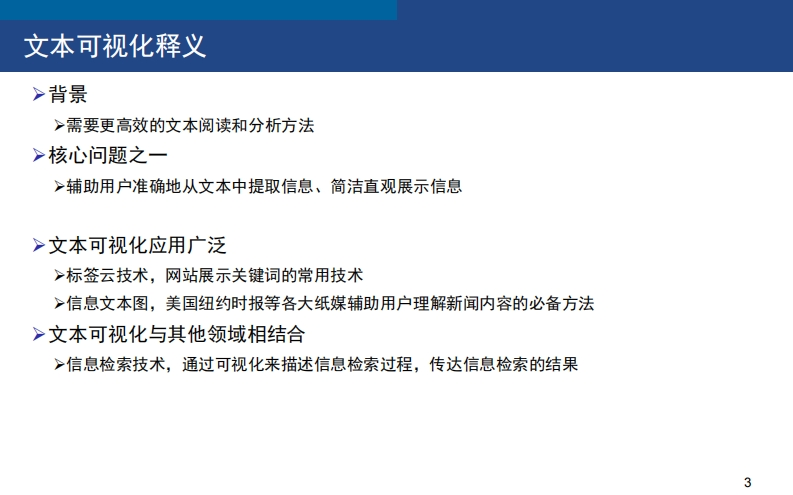 文本可视化释义

➢背景

➢需要更高效的文本阅读和分析方法

➢核心问题之一

➢辅助用户准确地从文本中提取信息、简洁直观展示信息

➢文本可视化应用广泛

➢标签云技术，网站展示关键词的常用技术

➢信息文本图，美国纽约时报等各大纸媒辅助用户理解新闻内容的必备方法

➢文本可视化与其他领域相结合

➢信息检索技术，通过可视化来描述信息检索过程，传达信息检索的结果

3